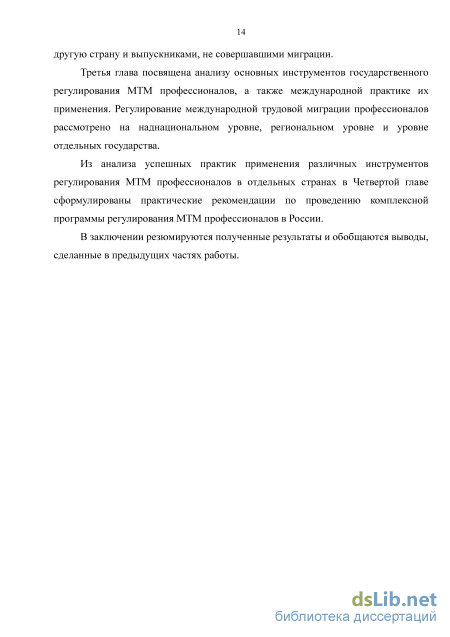 14

другую страну и выпускниками, не совершавшими миграции.

Третья глава посвящена анализу основных инструментов государственного регулирования МТМ профессионалов, а также международной практике их применения. Регулирование международной трудовой миграции профессионалов рассмотрено на наднациональном уровне, региональном уровне и уровне отдельных государства.

Из анализа успешных практик применения различных инструментов регулирования МТМ профессионалов в отдельных странах в Четвертой главе сформулированы практические рекомендации по проведению комплексной программы регулирования МТМ профессионалов в России.

В заключении резюмируются полученные результаты и обобщаются выводы, сделанные в предыдущих частях работы.

dsLib.net
библиотека диссертаций